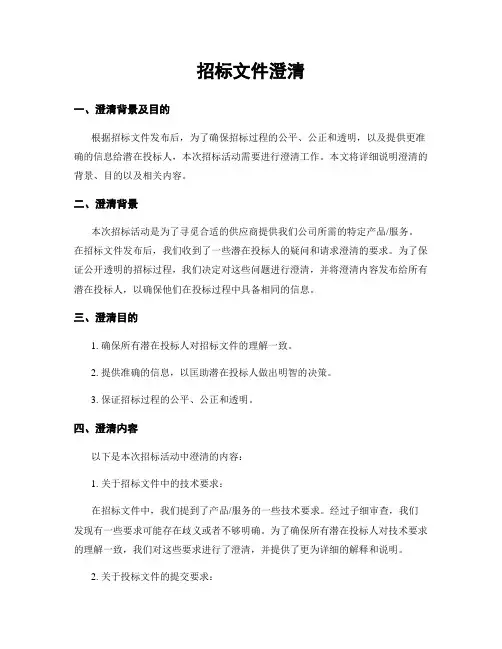 招标文件澄清

一、澄清背景及目的

根据招标文件发布后，为了确保招标过程的公平、公正和透明，以及提供更准确的信息给潜在投标人，本次招标活动需要进行澄清工作。本文将详细说明澄清的背景、目的以及相关内容。

二、澄清背景

本次招标活动是为了寻觅合适的供应商提供我们公司所需的特定产品/服务。在招标文件发布后，我们收到了一些潜在投标人的疑问和请求澄清的要求。为了保证公开透明的招标过程，我们决定对这些问题进行澄清，并将澄清内容发布给所有潜在投标人，以确保他们在投标过程中具备相同的信息。

三、澄清目的

1. 确保所有潜在投标人对招标文件的理解一致。

2. 提供准确的信息，以匡助潜在投标人做出明智的决策。

3. 保证招标过程的公平、公正和透明。

四、澄清内容

以下是本次招标活动中澄清的内容：

1. 关于招标文件中的技术要求：

在招标文件中，我们提到了产品/服务的一些技术要求。经过子细审查，我们发现有一些要求可能存在歧义或者不够明确。为了确保所有潜在投标人对技术要求的理解一致，我们对这些要求进行了澄清，并提供了更为详细的解释和说明。

2. 关于投标文件的提交要求：